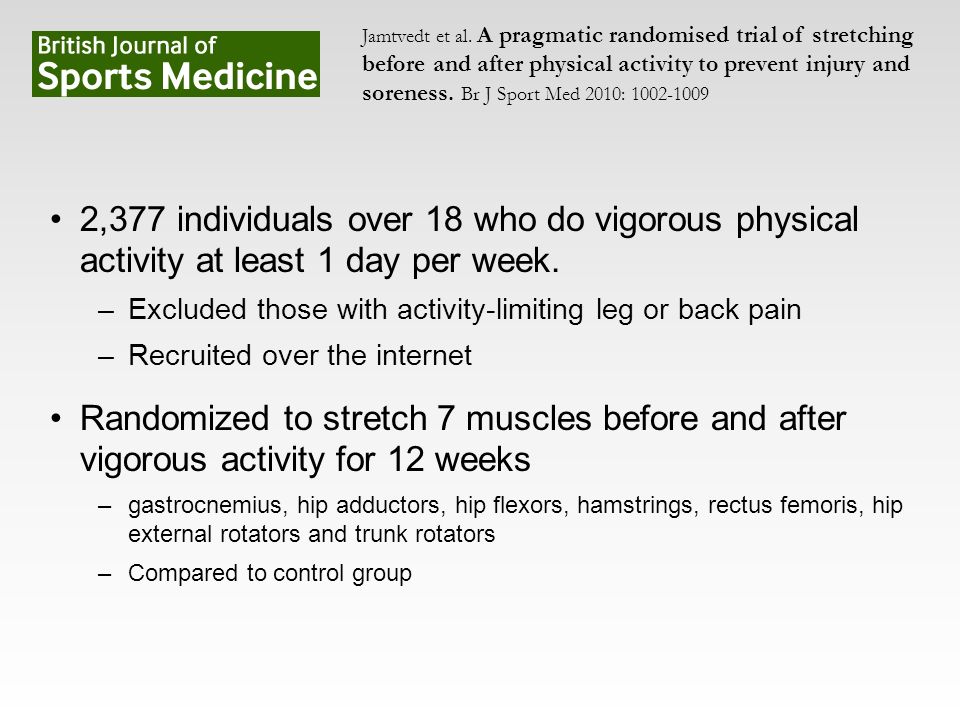 British Journal of
Sports Medicine

Jamtvedt et al. A pragmatic randomised trial of stretching before and after physical activity to prevent injury and soreness. Br J Sport Med 2010: 1002-1009

• 2,377 individuals over 18 who do vigorous physical activity at least 1 day per week.
– Excluded those with activity-limiting leg or back pain
– Recruited over the internet

• Randomized to stretch 7 muscles before and after vigorous activity for 12 weeks
– gastrocnemius, hip adductors, hip flexors, hamstrings, rectus femoris, hip external rotators and trunk rotators
– Compared to control group